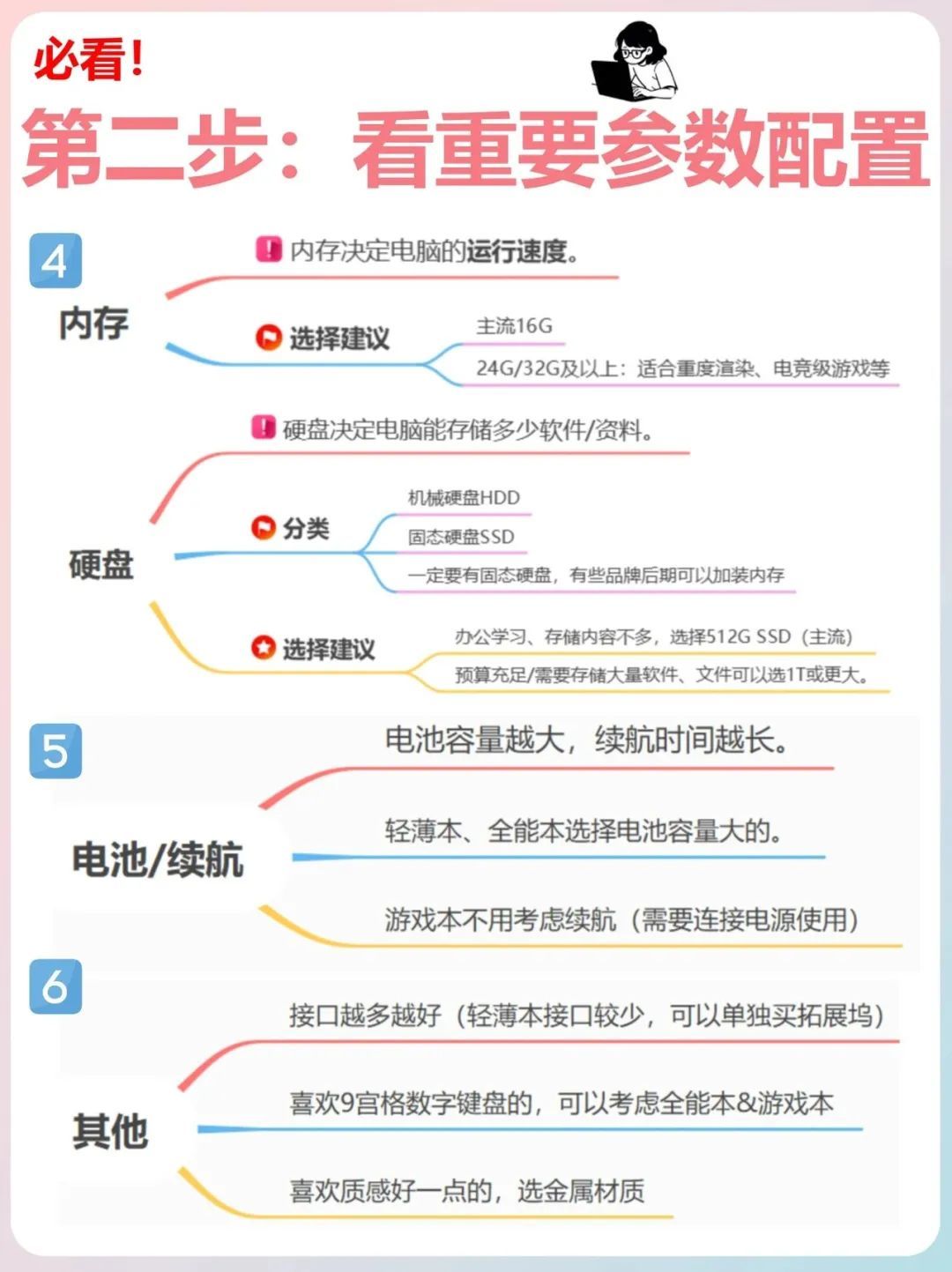 必看!

第二步：看重要参数配置

4

内存

内存决定电脑的运行速度。

选择建议

主流16G

24G/32G及以上：适合重度渲染、电竞级游戏等

硬盘

硬盘决定电脑能存储多少软件/资料。

分类

机械硬盘HDD

固态硬盘SSD

一定要有固态硬盘，有些品牌后期可以加装内存

选择建议

办公学习、存储内容不多，选择512G SSD（主流）

预算充足/需要存储大量软件、文件可以选1T或更大。

5

电池/续航

电池容量越大，续航时间越长。

轻薄本、全能本选择电池容量大的。

游戏本不用考虑续航（需要连接电源使用）

6

其他

接口越多越好（轻薄本接口较少，可以单独买拓展坞）

喜欢9宫格数字键盘的，可以考虑全能本&游戏本

喜欢质感好一点的，选金属材质